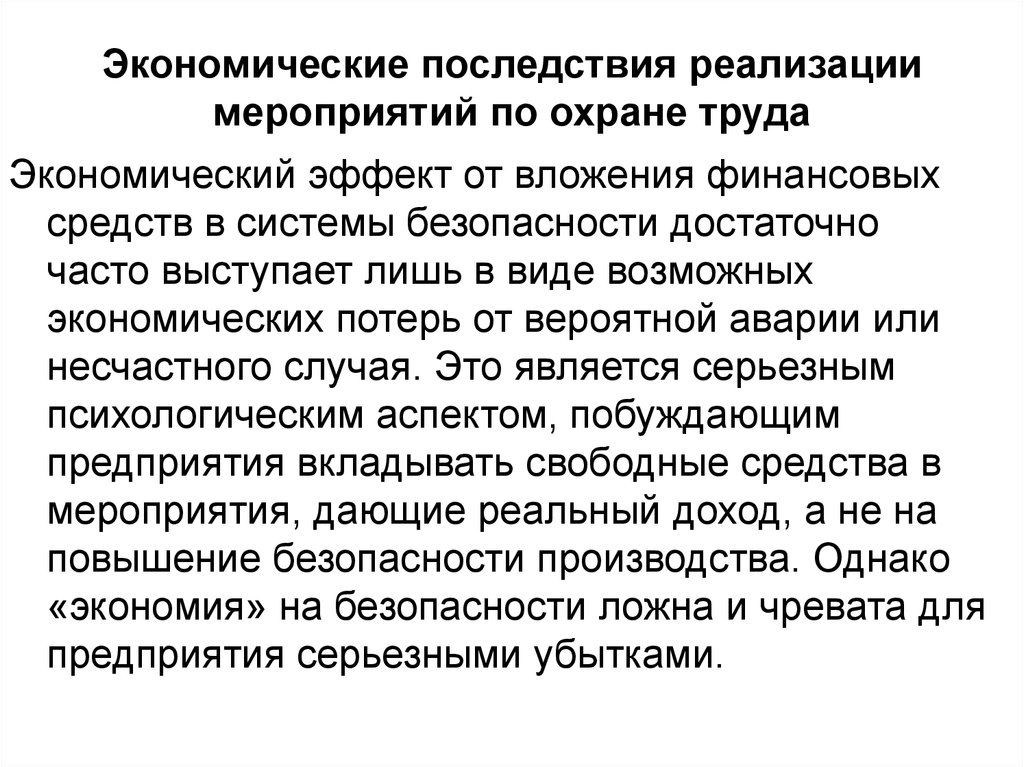 Экономические последствия реализации мероприятий по охране труда

Экономический эффект от вложения финансовых средств в системы безопасности достаточно часто выступает лишь в виде возможных экономических потерь от вероятной аварии или несчастного случая. Это является серьезным психологическим аспектом, побуждающим предприятия вкладывать свободные средства в мероприятия, дающие реальный доход, а не на повышение безопасности производства. Однако «экономия» на безопасности ложна и чревата для предприятия серьезными убытками.